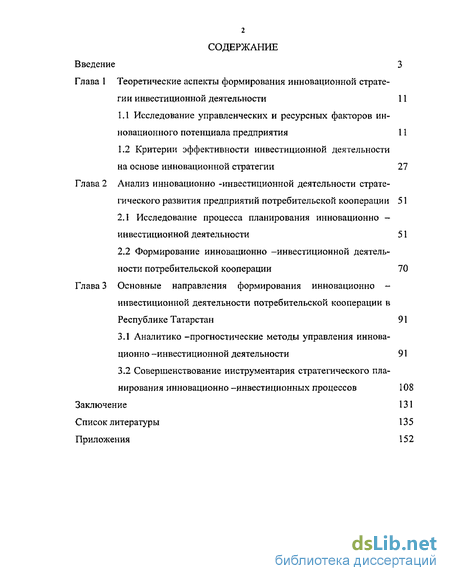 2

СОДЕРЖАНИЕ

Введение 3

Глава 1 Теоретические аспекты формирования инновационной стратегии инвестиционной деятельности 11

1.1 Исследование управленческих и ресурсных факторов инновационного потенциала предприятия 11

1.2 Критерии эффективности инвестиционной деятельности на основе инновационной стратегии 27

Глава 2 Анализ инновационно -инвестиционной деятельности стратегического развития предприятий потребительской кооперации 51

2.1 Исследование процесса планирования инновационно – инвестиционной деятельности 51

2.2 Формирование инновационно –инвестиционной деятельности потребительской кооперации 70

Глава 3 Основные направления формирования инновационно – инвестиционной деятельности потребительской кооперации в Республике Татарстан 91

3.1 Аналитико –прогностические методы управления инновационно –инвестиционной деятельности 91

3.2 Совершенствование инструментария стратегического планирования инновационно –инвестиционных процессов 108

Заключение 131

Список литературы 135

Приложения 152

dsLib.net
библиотека диссертаций